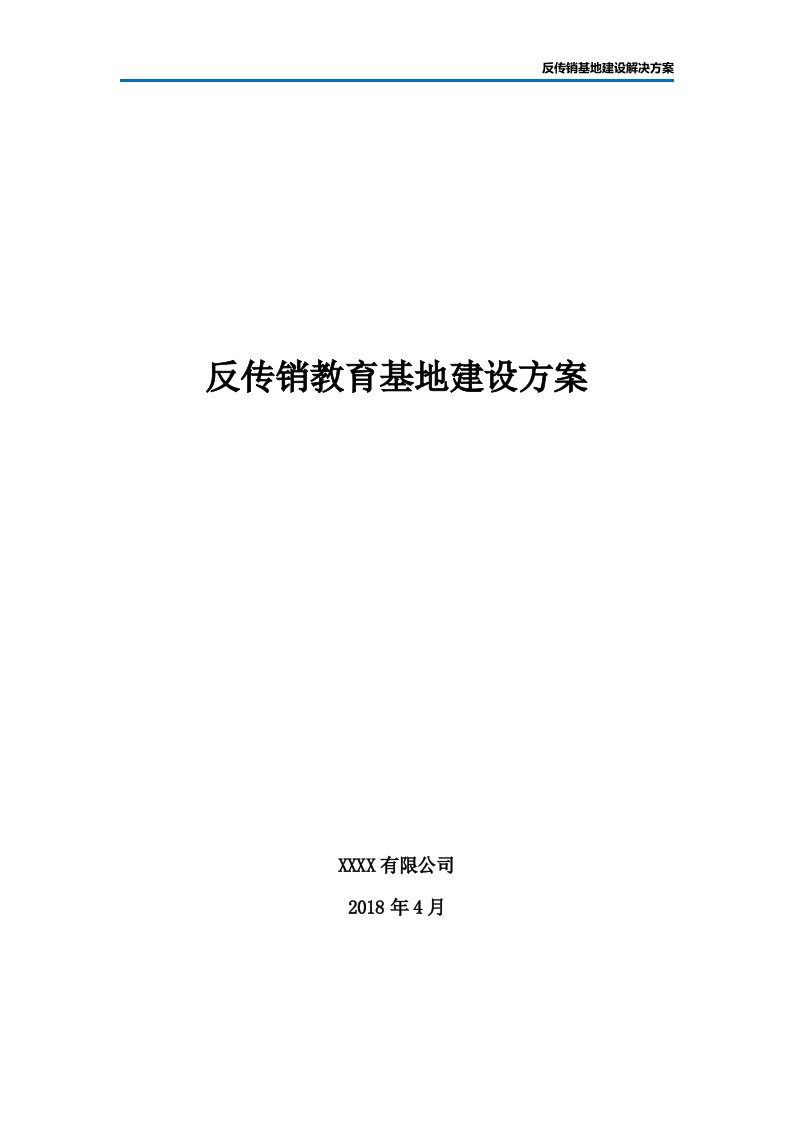 反传销基地建设解决方案

反传销教育基地建设方案

XXXX 有限公司

2018 年 4 月